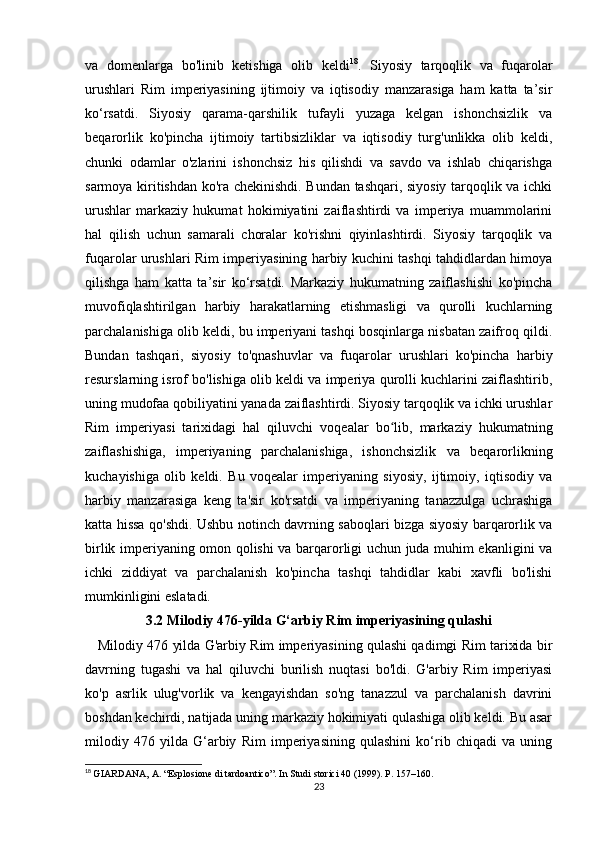 va domenlarga bo'linib ketishiga olib keldi$^{18}$. Siyosiy tarqoqlik va fuqarolar urushlari Rim imperiyasining ijtimoiy va iqtisodiy manzarasiga ham katta ta’sir ko‘rsatdi. Siyosiy qarama-qarshilik tufayli yuzaga kelgan ishonchsizlik va beqarorlik ko'pincha ijtimoiy tartibsizliklar va iqtisodiy turg'unlikka olib keldi, chunki odamlar o'zlarini ishonchsiz his qilishdi va savdo va ishlab chiqarishga sarmoya kiritishdan ko'ra chekinishdi. Bundan tashqari, siyosiy tarqoqlik va ichki urushlar markaziy hukumat hokimiyatini zaiflashtirdi va imperiya muammolarini hal qilish uchun samarali choralar ko'rishni qiyinlashtirdi. Siyosiy tarqoqlik va fuqarolar urushlari Rim imperiyasining harbiy kuchini tashqi tahdidlardan himoya qilishga ham katta ta’sir ko‘rsatdi. Markaziy hukumatning zaiflashishi ko'pincha muvofiqlashtirilgan harbiy harakatlarning etishmasligi va qurolli kuchlarning parchalanishiga olib keldi, bu imperiyani tashqi bosqinlarga nisbatan zaifroq qildi. Bundan tashqari, siyosiy to'qnashuvlar va fuqarolar urushlari ko'pincha harbiy resurslarning isrof bo'lishiga olib keldi va imperiya qurolli kuchlarini zaiflashtirib, uning mudofaa qobiliyatini yanada zaiflashtirdi. Siyosiy tarqoqlik va ichki urushlar Rim imperiyasi tarixidagi hal qiluvchi voqealar bo‘lib, markaziy hukumatning zaiflashishiga, imperiyaning parchalanishiga, ishonchsizlik va beqarorlikning kuchayishiga olib keldi. Bu voqealar imperiyaning siyosiy, ijtimoiy, iqtisodiy va harbiy manzarasiga keng ta'sir ko'rsatdi va imperiyaning tanazzulga uchrashiga katta hissa qo'shdi. Ushbu notinch davrning saboqlari bizga siyosiy barqarorlik va birlik imperiyaning omon qolishi va barqarorligi uchun juda muhim ekanligini va ichki ziddiyat va parchalanish ko'pincha tashqi tahdidlar kabi xavfli bo'lishi mumkinligini eslatadi.

3.2 Milodiy 476-yilda G‘arbiy Rim imperiyasining qulashi

Milodiy 476 yilda G'arbiy Rim imperiyasining qulashi qadimgi Rim tarixida bir davrning tugashi va hal qiluvchi burilish nuqtasi bo'ldi. G'arbiy Rim imperiyasi ko'p asrlik ulug'vorlik va kengayishdan so'ng tanazzul va parchalanish davrini boshdan kechirdi, natijada uning markaziy hokimiyati qulashiga olib keldi. Bu asar milodiy 476 yilda G‘arbiy Rim imperiyasining qulashini ko‘rib chiqadi va uning

$^{18}$ GIARDANA, A. “Esplosione di tardoantico”. In Studi storici 40 (1999). P. 157–160.

23